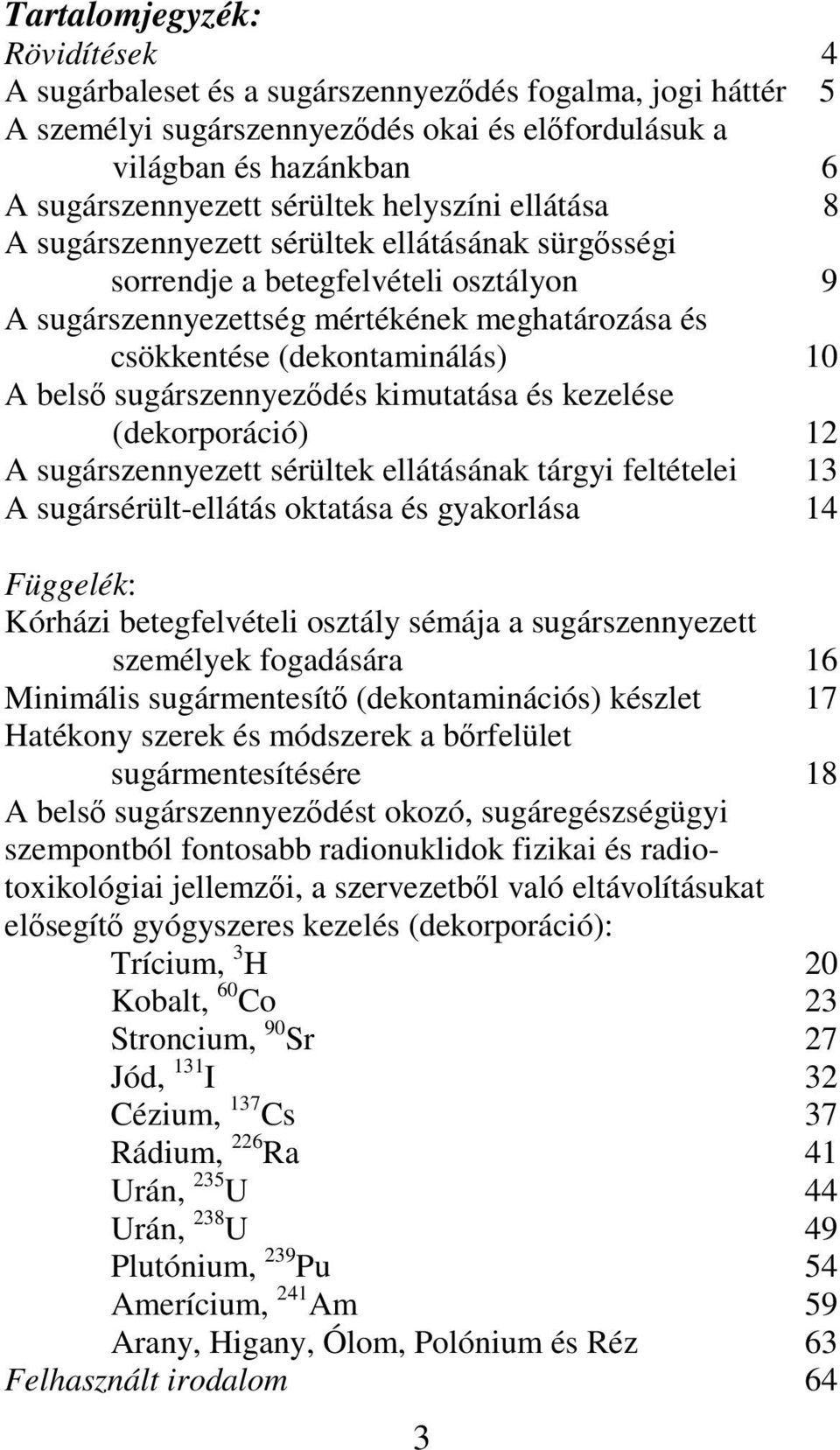 Tartalomjegyzék:
Rövidítések 4
A sugárbaleset és a sugárszennyeződés fogalma, jogi háttér 5
A személyi sugárszennyeződés okai és előfordulásuk a világban és hazánkban 6
A sugárszennyezett sérültek helyszíni ellátása 8
A sugárszennyezett sérültek ellátásának sürgősségi sorrendje a betegfelvételi osztályon 9
A sugárszennyezettség mértékének meghatározása és csökkentése (dekontaminálás) 10
A belső sugárszennyeződés kimutatása és kezelése (dekorporáció) 12
A sugárszennyezett sérültek ellátásának tárgyi feltételei 13
A sugársérült-ellátás oktatása és gyakorlása 14

Függelék:
Kórházi betegfelvételi osztály sémája a sugárszennyezett személyek fogadására 16
Minimális sugármentesítő (dekontaminációs) készlet 17
Hatékony szerek és módszerek a bőrfelület sugármentesítésére 18
A belső sugárszennyeződést okozó, sugáregészségügyi szempontból fontosabb radionuklidok fizikai és radiotoxikológiai jellemzői, a szervezetből való eltávolításukat elősegítő gyógyszeres kezelés (dekorporáció):
Trícium, $^{3}H$ 20
Kobalt, $^{60}Co$ 23
Stroncium, $^{90}Sr$ 27
Jód, $^{131}I$ 32
Cézium, $^{137}Cs$ 37
Rádium, $^{226}Ra$ 41
Urán, $^{235}U$ 44
Urán, $^{238}U$ 49
Plutónium, $^{239}Pu$ 54
Amerícium, $^{241}Am$ 59
Arany, Higany, Ólom, Polónium és Réz 63
Felhasznált irodalom 64

3